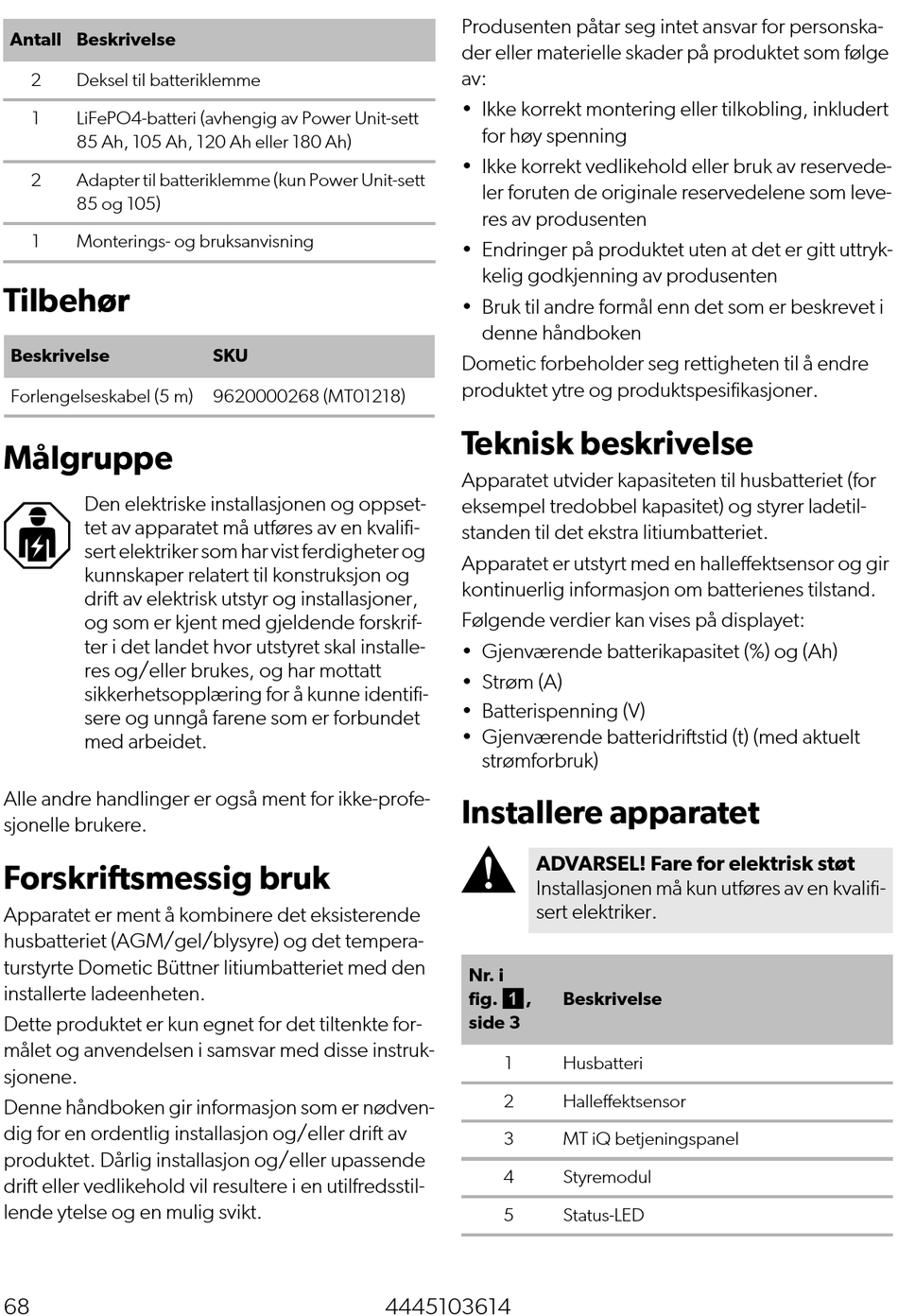 | Antall | Beskrivelse |
|---|---|
| 2 | Deksel til batteriklemme |
| 1 | LiFePO4-batteri (avhengig av Power Unit-sett 85 Ah, 105 Ah, 120 Ah eller 180 Ah) |
| 2 | Adapter til batteriklemme (kun Power Unit-sett 85 og 105) |
| 1 | Monterings- og bruksanvisning |

Tilbehør

| Beskrivelse | SKU |
|---|---|
| Forlengelseskabel (5 m) | 9620000268 (MT01218) |

Målgruppe

Den elektriske installasjonen og oppsettet av apparatet må utføres av en kvalifisert elektriker som har vist ferdigheter og kunnskaper relatert til konstruksjon og drift av elektrisk utstyr og installasjoner, og som er kjent med gjeldende forskrifter i det landet hvor utstyret skal installeres og/eller brukes, og har mottatt sikkerhetsopplæring for å kunne identifisere og unngå farene som er forbundet med arbeidet.

Alle andre handlinger er også ment for ikke-profesjonelle brukere.

Forskriftsmessig bruk

Apparatet er ment å kombinere det eksisterende husbatteriet (AGM/gel/blysyre) og det temperaturstyrte Dometic Büttner litiumbatteriet med den installerte ladeenheten.

Dette produktet er kun egnet for det tiltenkte formålet og anvendelsen i samsvar med disse instruksjonene.

Denne håndboken gir informasjon som er nødvendig for en ordentlig installasjon og/eller drift av produktet. Dårlig installasjon og/eller upassende drift eller vedlikehold vil resultere i en utilfredsstillende ytelse og en mulig svikt.

Produsenten påtar seg intet ansvar for personskader eller materielle skader på produktet som følge av:

• Ikke korrekt montering eller tilkobling, inkludert for høy spenning
• Ikke korrekt vedlikehold eller bruk av reservedeler foruten de originale reservedelene som leveres av produsenten
• Endringer på produktet uten at det er gitt uttrykkelig godkjenning av produsenten
• Bruk til andre formål enn det som er beskrevet i denne håndboken

Dometic forbeholder seg rettigheten til å endre produktet ytre og produktspesifikasjoner.

Teknisk beskrivelse

Apparatet utvider kapasiteten til husbatteriet (for eksempel tredobbel kapasitet) og styrer ladetilstanden til det ekstra litiumbatteriet.

Apparatet er utstyrt med en halleffektsensor og gir kontinuerlig informasjon om batterienes tilstand.

Følgende verdier kan vises på displayet:

• Gjenværende batterikapasitet (%) og (Ah)
• Strøm (A)
• Batterispenning (V)
• Gjenværende batteridriftstid (t) (med aktuelt strømforbruk)

Installere apparatet

ADVARSEL! Fare for elektrisk støt
Installasjonen må kun utføres av en kvalifisert elektriker.

| Nr. i fig. 1, side 3 | Beskrivelse |
|---|---|
| 1 | Husbatteri |
| 2 | Halleffektsensor |
| 3 | MT iQ betjeningspanel |
| 4 | Styremodul |
| 5 | Status-LED |

68 4445103614